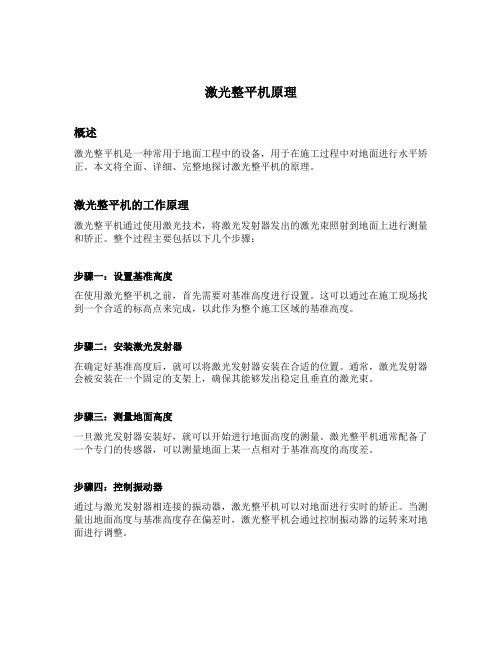 激光整平机原理

概述

激光整平机是一种常用于地面工程中的设备，用于在施工过程中对地面进行水平矫正。本文将全面、详细、完整地探讨激光整平机的原理。

激光整平机的工作原理

激光整平机通过使用激光技术，将激光发射器发出的激光束照射到地面上进行测量和矫正。整个过程主要包括以下几个步骤：

步骤一：设置基准高度

在使用激光整平机之前，首先需要对基准高度进行设置。这可以通过在施工现场找到一个合适的标高点来完成，以此作为整个施工区域的基准高度。

步骤二：安装激光发射器

在确定好基准高度后，就可以将激光发射器安装在合适的位置。通常，激光发射器会被安装在一个固定的支架上，确保其能够发出稳定且垂直的激光束。

步骤三：测量地面高度

一旦激光发射器安装好，就可以开始进行地面高度的测量。激光整平机通常配备了一个专门的传感器，可以测量地面上某一点相对于基准高度的高度差。

步骤四：控制振动器

通过与激光发射器相连接的振动器，激光整平机可以对地面进行实时的矫正。当测量出地面高度与基准高度存在偏差时，激光整平机会通过控制振动器的运转来对地面进行调整。